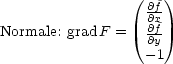 Normale: $\operatorname{grad} F = \begin{pmatrix} \frac{\partial f}{\partial x} \\ \frac{\partial f}{\partial y} \\ -1 \end{pmatrix}$